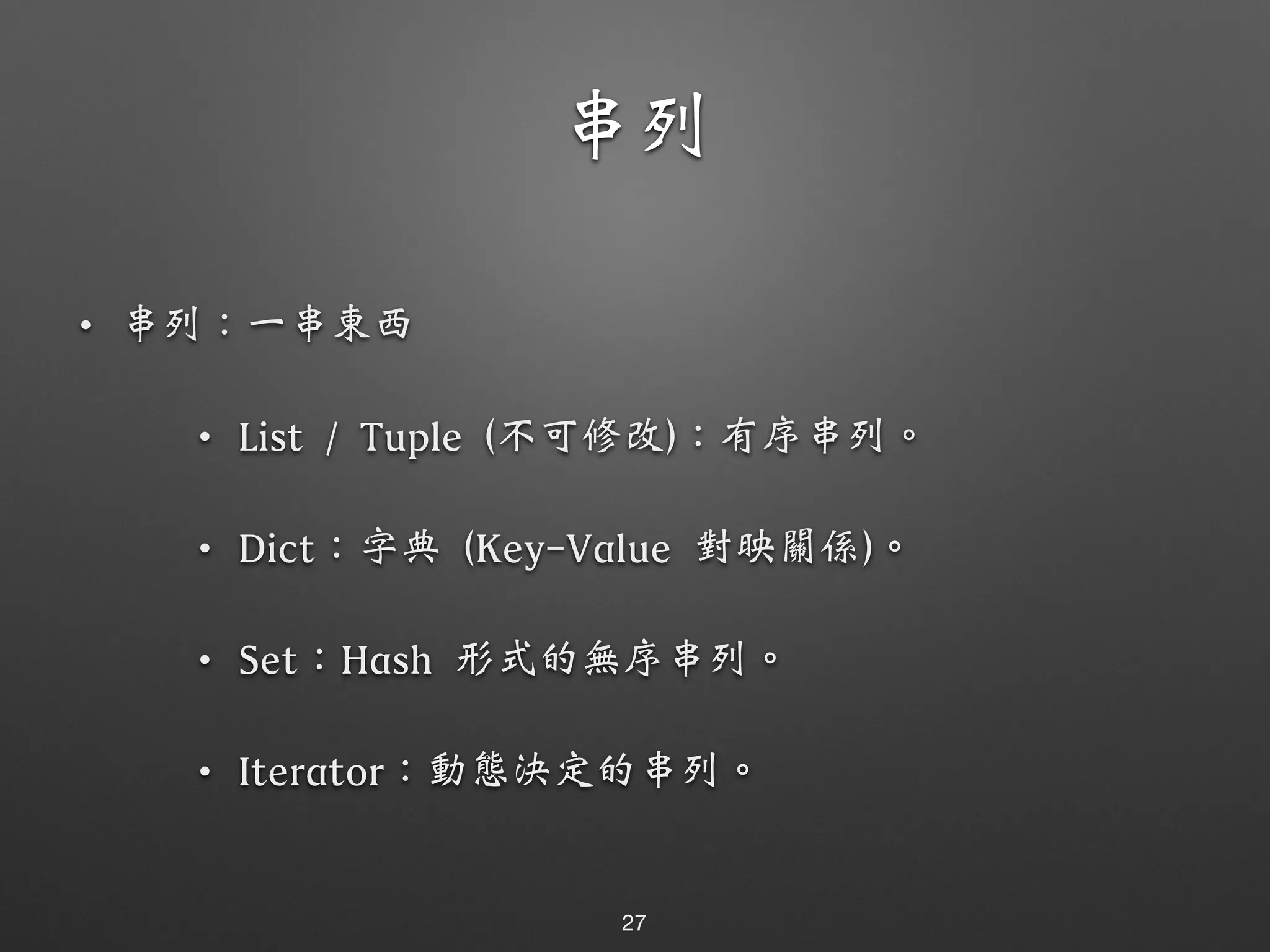 串列

• 串列：一串東西

• List / Tuple (不可修改)：有序串列。

• Dict：字典 (Key-Value 對映關係)。

• Set：Hash 形式的無序串列。

• Iterator：動態決定的串列。

27